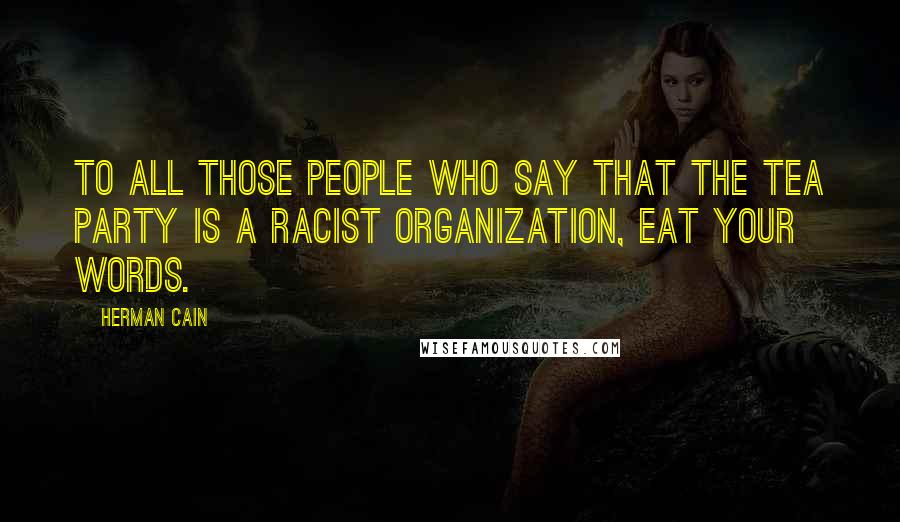 TO ALL THOSE PEOPLE WHO SAY THAT THE TEA PARTY IS A RACIST ORGANIZATION, EAT YOUR WORDS.

HERMAN CAIN

WISEFAMOUSQUOTES.COM